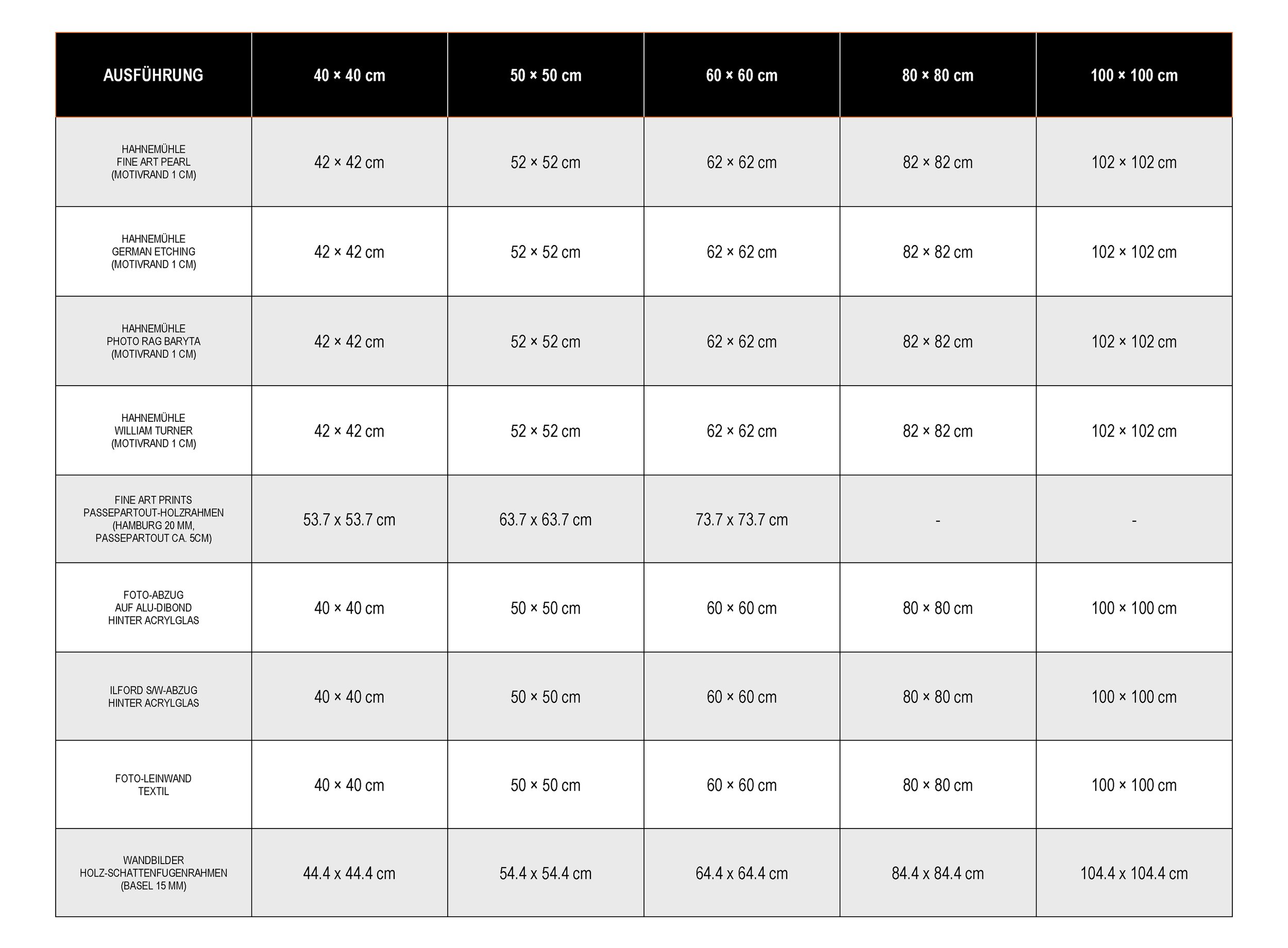 | AUSFÜHRUNG | 40 × 40 cm | 50 × 50 cm | 60 × 60 cm | 80 × 80 cm | 100 × 100 cm |
|---|---|---|---|---|---|
| HAHNEMÜHLE FINE ART PEARL (MOTIVRAND 1 CM) | 42 × 42 cm | 52 × 52 cm | 62 × 62 cm | 82 × 82 cm | 102 × 102 cm |
| HAHNEMÜHLE GERMAN ETCHING (MOTIVRAND 1 CM) | 42 × 42 cm | 52 × 52 cm | 62 × 62 cm | 82 × 82 cm | 102 × 102 cm |
| HAHNEMÜHLE PHOTO RAG BARYTA (MOTIVRAND 1 CM) | 42 × 42 cm | 52 × 52 cm | 62 × 62 cm | 82 × 82 cm | 102 × 102 cm |
| HAHNEMÜHLE WILLIAM TURNER (MOTIVRAND 1 CM) | 42 × 42 cm | 52 × 52 cm | 62 × 62 cm | 82 × 82 cm | 102 × 102 cm |
| FINE ART PRINTS PASSEPARTOUT-HOLZRAHMEN (HAMBURG 20 MM, PASSEPARTOUT CA. 5CM) | 53.7 x 53.7 cm | 63.7 x 63.7 cm | 73.7 x 73.7 cm | - | - |
| FOTO-ABZUG AUF ALU-DIBOND HINTER ACRYLGLAS | 40 × 40 cm | 50 × 50 cm | 60 × 60 cm | 80 × 80 cm | 100 × 100 cm |
| ILFORD S/W-ABZUG HINTER ACRYLGLAS | 40 × 40 cm | 50 × 50 cm | 60 × 60 cm | 80 × 80 cm | 100 × 100 cm |
| FOTO-LEINWAND TEXTIL | 40 × 40 cm | 50 × 50 cm | 60 × 60 cm | 80 × 80 cm | 100 × 100 cm |
| WANDBILDER HOLZ-SCHATTENFUGENRAHMEN (BASEL 15 MM) | 44.4 x 44.4 cm | 54.4 x 54.4 cm | 64.4 x 64.4 cm | 84.4 x 84.4 cm | 104.4 x 104.4 cm |